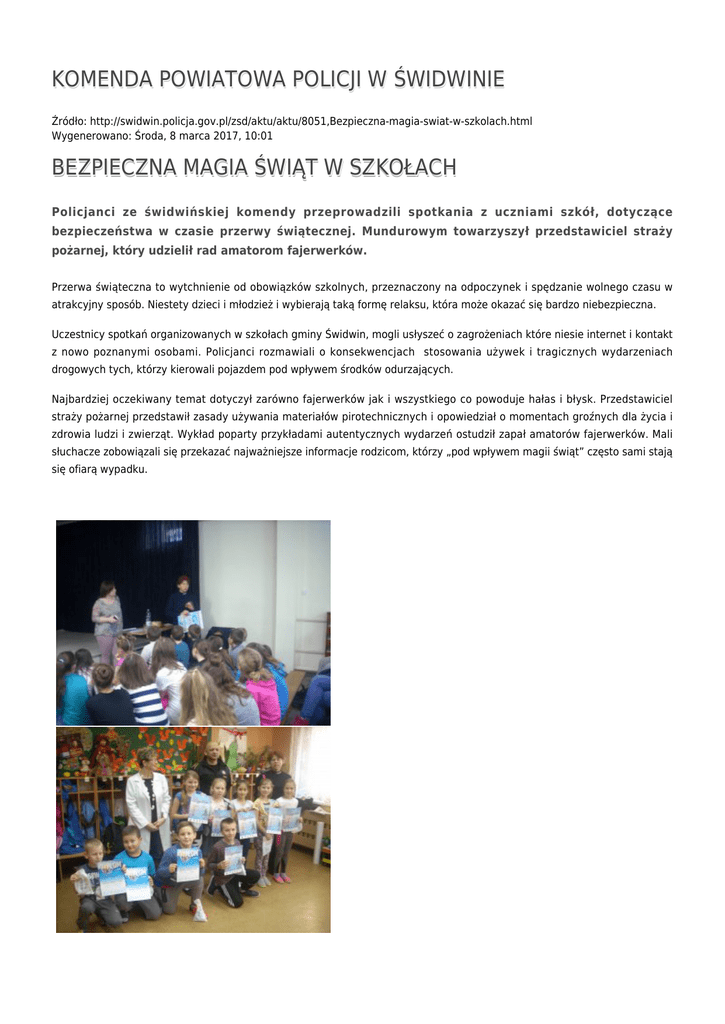 KOMENDA POWIATOWA POLICJI W ŚWIDWINIE

Źródło: http://swidwin.policja.gov.pl/zsd/aktu/aktu/8051,Bezpieczna-magia-swiat-w-szkolach.html
Wygenerowano: Środa, 8 marca 2017, 10:01

BEZPIECZNA MAGIA ŚWIĄT W SZKOŁACH

Policjanci ze świdwińskiej komendy przeprowadzili spotkania z uczniami szkół, dotyczące bezpieczeństwa w czasie przerwy świątecznej. Mundurowym towarzyszył przedstawiciel straży pożarnej, który udzielił rad amatorom fajerwerków.

Przerwa świąteczna to wytchnienie od obowiązków szkolnych, przeznaczony na odpoczynek i spędzanie wolnego czasu w atrakcyjny sposób. Niestety dzieci i młodzież i wybierają taką formę relaksu, która może okazać się bardzo niebezpieczna.

Uczestnicy spotkań organizowanych w szkołach gminy Świdwin, mogli usłyszeć o zagrożeniach które niesie internet i kontakt z nowo poznanymi osobami. Policjanci rozmawiali o konsekwencjach stosowania używek i tragicznych wydarzeniach drogowych tych, którzy kierowali pojazdem pod wpływem środków odurzających.

Najbardziej oczekiwany temat dotyczył zarówno fajerwerków jak i wszystkiego co powoduje hałas i błysk. Przedstawiciel straży pożarnej przedstawił zasady używania materiałów pirotechnicznych i opowiedział o momentach groźnych dla życia i zdrowia ludzi i zwierząt. Wykład poparty przykładami autentycznych wydarzeń ostudził zapał amatorów fajerwerków. Mali słuchacze zobowiązali się przekazać najważniejsze informacje rodzicom, którzy „pod wpływem magii świąt" często sami stają się ofiarą wypadku.